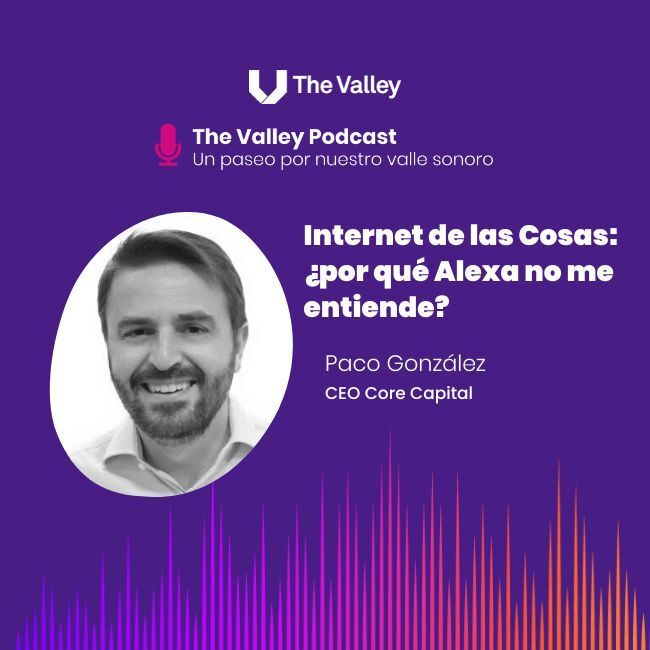 The Valley

The Valley Podcast
Un paseo por nuestro valle sonoro

Internet de las Cosas: ¿por qué Alexa no me entiende?

Paco González
CEO Core Capital